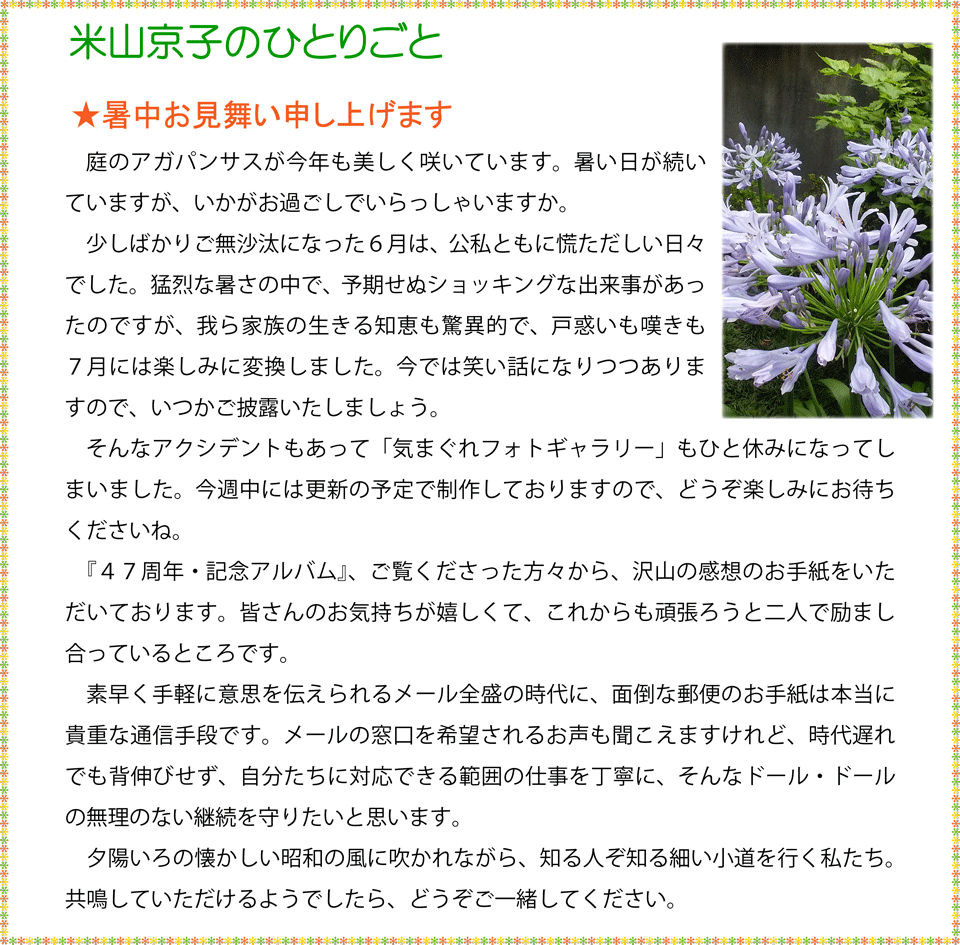 米山京子のひとりごと

★暑中お見舞い申し上げます

庭のアガパンサスが今年も美しく咲いています。暑い日が続いていますが、いかがお過ごしでいらっしゃいますか。

少しばかりご無沙汰になった６月は、公私ともに慌ただしい日々でした。猛烈な暑さの中で、予期せぬショッキングな出来事があったのですが、我ら家族の生きる知恵も驚異的で、戸惑いも嘆きも７月には楽しみに変換しました。今では笑い話になりつつありますので、いつかご披露いたしましょう。

そんなアクシデントもあって「気まぐれフォトギャラリー」もひと休みになってしまいました。今週中には更新の予定で制作しておりますので、どうぞ楽しみにお待ちくださいね。

『４７周年・記念アルバム』、ご覧くださった方々から、沢山の感想のお手紙をいただいております。皆さんのお気持ちが嬉しくて、これからも頑張ろうと二人で励まし合っているところです。

素早く手軽に意思を伝えられるメール全盛の時代に、面倒な郵便のお手紙は本当に貴重な通信手段です。メールの窓口を希望されるお声も聞こえますけれど、時代遅れでも背伸びせず、自分たちに対応できる範囲の仕事を丁寧に、そんなドール・ドールの無理のない継続を守りたいと思います。

夕陽いろの懐かしい昭和の風に吹かれながら、知る人ぞ知る細い小道を行く私たち。共鳴していただけるようでしたら、どうぞご一緒してください。